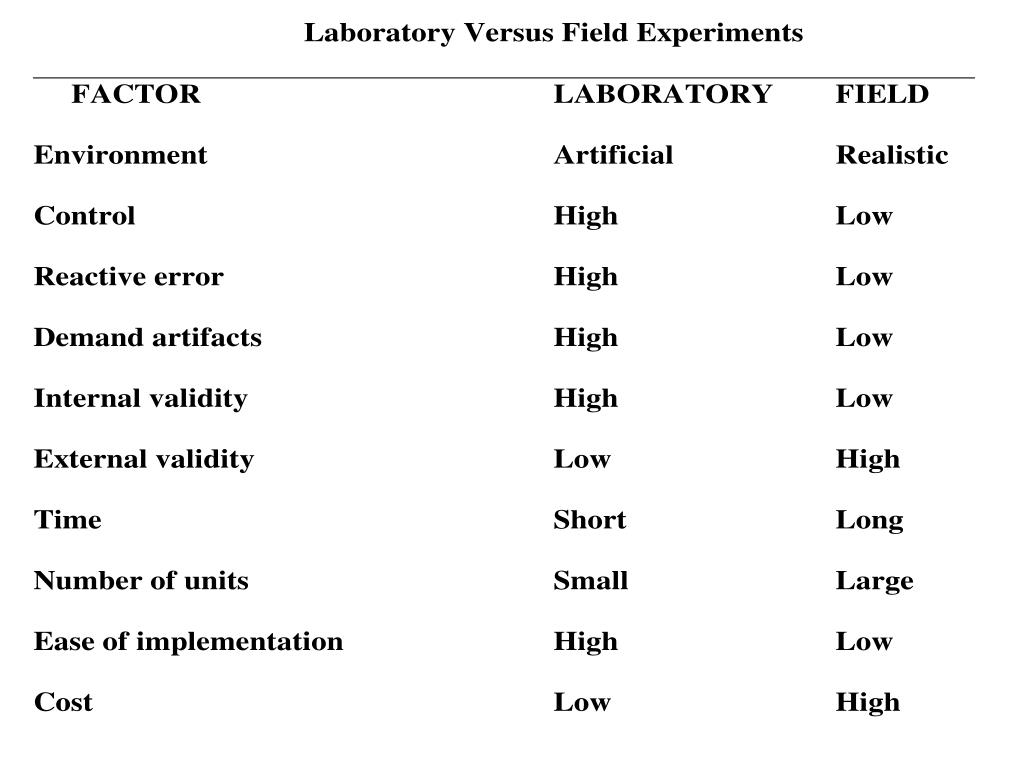 Laboratory Versus Field Experiments

| FACTOR | LABORATORY | FIELD |
|---|---|---|
| Environment | Artificial | Realistic |
| Control | High | Low |
| Reactive error | High | Low |
| Demand artifacts | High | Low |
| Internal validity | High | Low |
| External validity | Low | High |
| Time | Short | Long |
| Number of units | Small | Large |
| Ease of implementation | High | Low |
| Cost | Low | High |